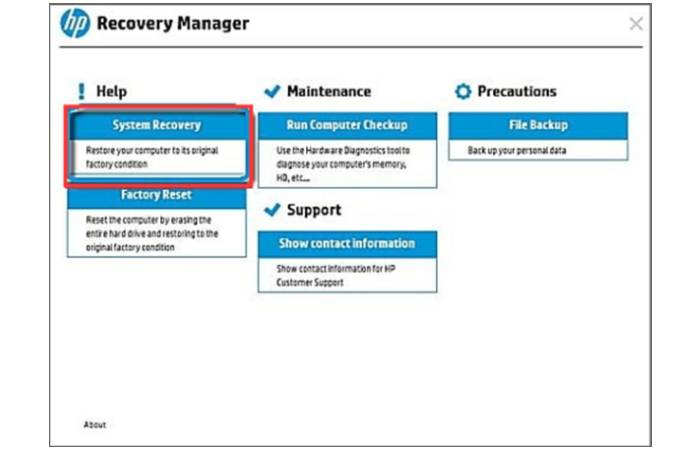 hp Recovery Manager

Help

System Recovery

Restore your computer to its original factory condition

Factory Reset

Reset the computer by erasing the entire hard drive and restoring to the original factory condition

Maintenance

Run Computer Checkup

Use the Hardware Diagnostics tool to diagnose your computer's memory, HD, etc...

Support

Show contact information

Show contact information for HP Customer Support

Precautions

File Backup

Back up your personal data

About